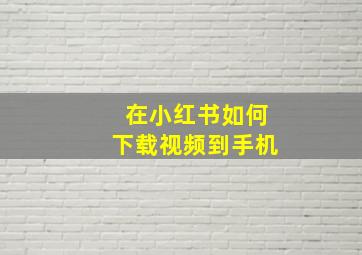 在小红书如何
下载视频到手机